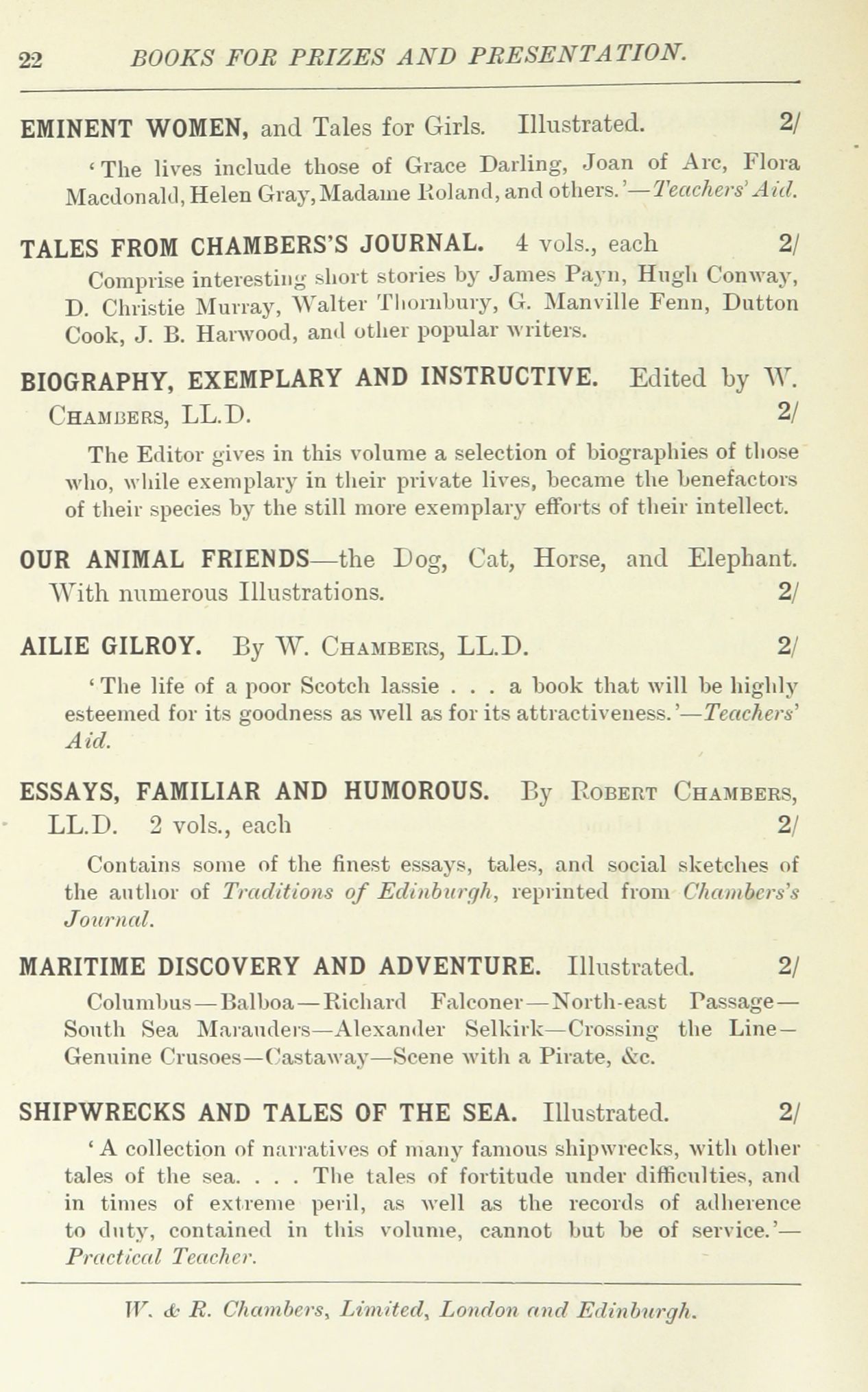 22 BOOKS FOR PRIZES AND PRESENTATION.

EMINENT WOMEN, and Tales for Girls. Illustrated. 2/

'The lives include those of Grace Darling, Joan of Arc, Flora Macdonald, Helen Gray, Madame Roland, and others.'—Teachers' Aid.

TALES FROM CHAMBERS'S JOURNAL. 4 vols., each 2/

Comprise interesting short stories by James Payn, Hugh Conway, D. Christie Murray, Walter Thornbury, G. Manville Fenn, Dutton Cook, J. B. Harwood, and other popular writers.

BIOGRAPHY, EXEMPLARY AND INSTRUCTIVE. Edited by W. Chambers, LL.D. 2/

The Editor gives in this volume a selection of biographies of those who, while exemplary in their private lives, became the benefactors of their species by the still more exemplary efforts of their intellect.

OUR ANIMAL FRIENDS—the Dog, Cat, Horse, and Elephant. With numerous Illustrations. 2/

AILIE GILROY. By W. Chambers, LL.D. 2/

'The life of a poor Scotch lassie . . . a book that will be highly esteemed for its goodness as well as for its attractiveness.'—Teachers' Aid.

ESSAYS, FAMILIAR AND HUMOROUS. By Robert Chambers, LL.D. 2 vols., each 2/

Contains some of the finest essays, tales, and social sketches of the author of Traditions of Edinburgh, reprinted from Chambers's Journal.

MARITIME DISCOVERY AND ADVENTURE. Illustrated. 2/

Columbus—Balboa—Richard Falconer—North-east Passage—South Sea Marauders—Alexander Selkirk—Crossing the Line—Genuine Crusoes—Castaway—Scene with a Pirate, &c.

SHIPWRECKS AND TALES OF THE SEA. Illustrated. 2/

'A collection of narratives of many famous shipwrecks, with other tales of the sea. . . . The tales of fortitude under difficulties, and in times of extreme peril, as well as the records of adherence to duty, contained in this volume, cannot but be of service.'—Practical Teacher.

W. & R. Chambers, Limited, London and Edinburgh.